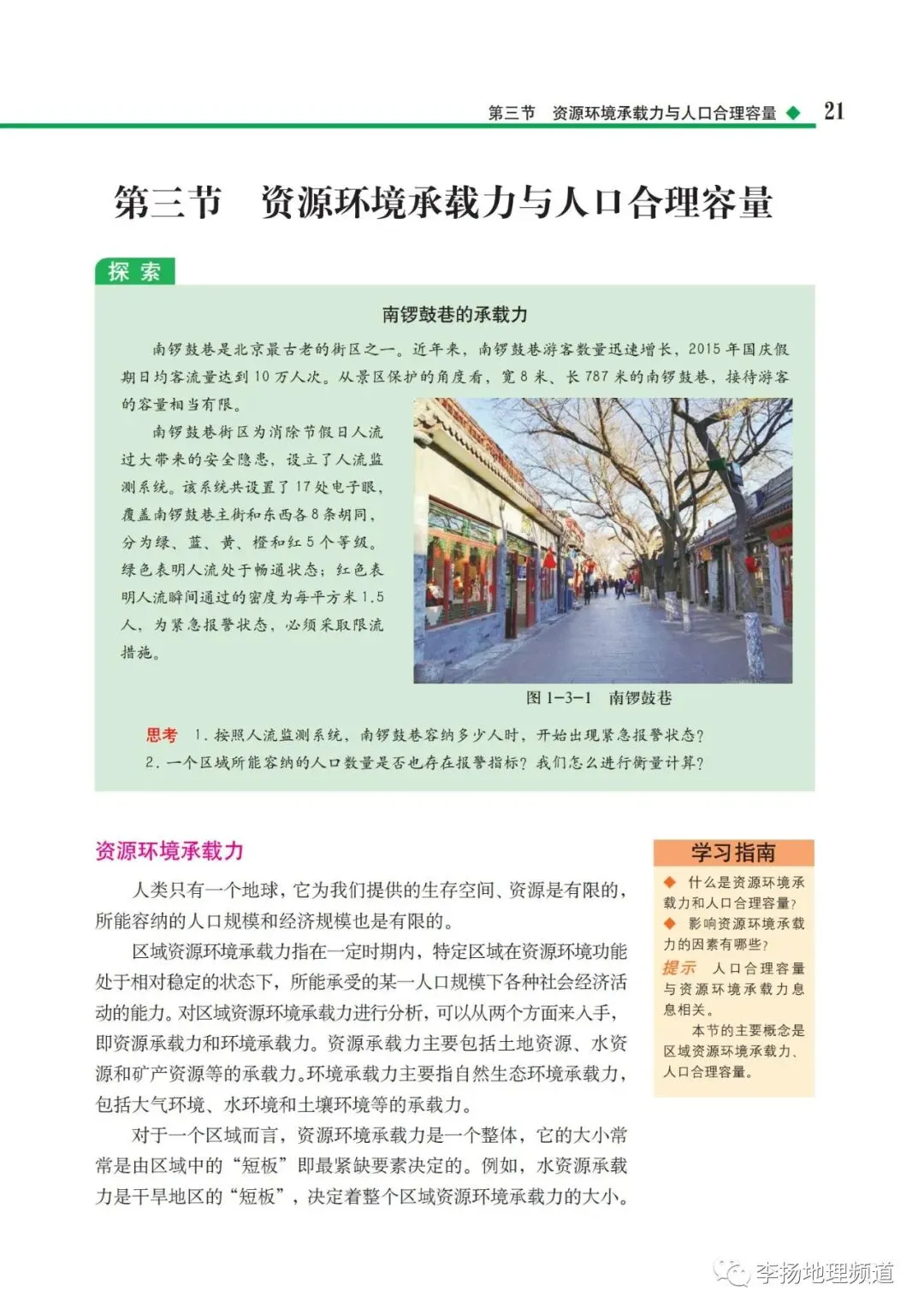 第三节 资源环境承载力与人口合理容量 ◆ 21

第三节 资源环境承载力与人口合理容量

探索

南锣鼓巷的承载力

南锣鼓巷是北京最古老的街区之一。近年来，南锣鼓巷游客数量迅速增长，2015年国庆假期日均客流量达到10万人次。从景区保护的角度看，宽8米、长787米的南锣鼓巷，接待游客的容量相当有限。

南锣鼓巷街区为消除节假日人流过大带来的安全隐患，设立了人流监测系统。该系统共设置了17处电子眼，覆盖南锣鼓巷主街和东西各8条胡同，分为绿、蓝、黄、橙和红5个等级。绿色表明人流处于畅通状态；红色表明人流瞬间通过的密度为每平方米1.5人，为紧急报警状态，必须采取限流措施。

图1-3-1 南锣鼓巷

思考 1.按照人流监测系统，南锣鼓巷容纳多少人时，开始出现紧急报警状态？
2.一个区域所能容纳的人口数量是否也存在报警指标？我们怎么进行衡量计算？

资源环境承载力

人类只有一个地球，它为我们提供的生存空间、资源是有限的，所能容纳的人口规模和经济规模也是有限的。

区域资源环境承载力指在一定时期内，特定区域在资源环境功能处于相对稳定的状态下，所能承受的某一人口规模下各种社会经济活动的能力。对区域资源环境承载力进行分析，可以从两个方面来入手，即资源承载力和环境承载力。资源承载力主要包括土地资源、水资源和矿产资源等的承载力。环境承载力主要指自然生态环境承载力，包括大气环境、水环境和土壤环境等的承载力。

对于一个区域而言，资源环境承载力是一个整体，它的大小常常是由区域中的“短板”即最紧缺要素决定的。例如，水资源承载力是干旱地区的“短板”，决定着整个区域资源环境承载力的大小。

学习指南

◆ 什么是资源环境承载力和人口合理容量？
◆ 影响资源环境承载力的因素有哪些？
提示 人口合理容量与资源环境承载力息息相关。
本节的主要概念是区域资源环境承载力、人口合理容量。

李扬地理频道